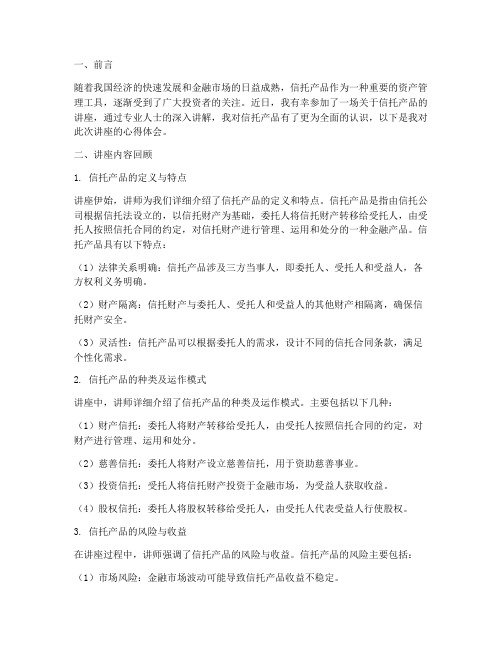 一、前言

随着我国经济的快速发展和金融市场的日益成熟，信托产品作为一种重要的资产管理工具，逐渐受到了广大投资者的关注。近日，我有幸参加了一场关于信托产品的讲座，通过专业人士的深入讲解，我对信托产品有了更为全面的认识，以下是我对此次讲座的心得体会。

二、讲座内容回顾

1. 信托产品的定义与特点

讲座伊始，讲师为我们详细介绍了信托产品的定义和特点。信托产品是指由信托公司根据信托法设立的，以信托财产为基础，委托人将信托财产转移给受托人，由受托人按照信托合同的约定，对信托财产进行管理、运用和处分的一种金融产品。信托产品具有以下特点：

（1）法律关系明确：信托产品涉及三方当事人，即委托人、受托人和受益人，各方权利义务明确。

（2）财产隔离：信托财产与委托人、受托人和受益人的其他财产相隔离，确保信托财产安全。

（3）灵活性：信托产品可以根据委托人的需求，设计不同的信托合同条款，满足个性化需求。

2. 信托产品的种类及运作模式

讲座中，讲师详细介绍了信托产品的种类及运作模式。主要包括以下几种：

（1）财产信托：委托人将财产转移给受托人，由受托人按照信托合同的约定，对财产进行管理、运用和处分。

（2）慈善信托：委托人将财产设立慈善信托，用于资助慈善事业。

（3）投资信托：受托人将信托财产投资于金融市场，为受益人获取收益。

（4）股权信托：委托人将股权转移给受托人，由受托人代表受益人行使股权。

3. 信托产品的风险与收益

在讲座过程中，讲师强调了信托产品的风险与收益。信托产品的风险主要包括：

（1）市场风险：金融市场波动可能导致信托产品收益不稳定。